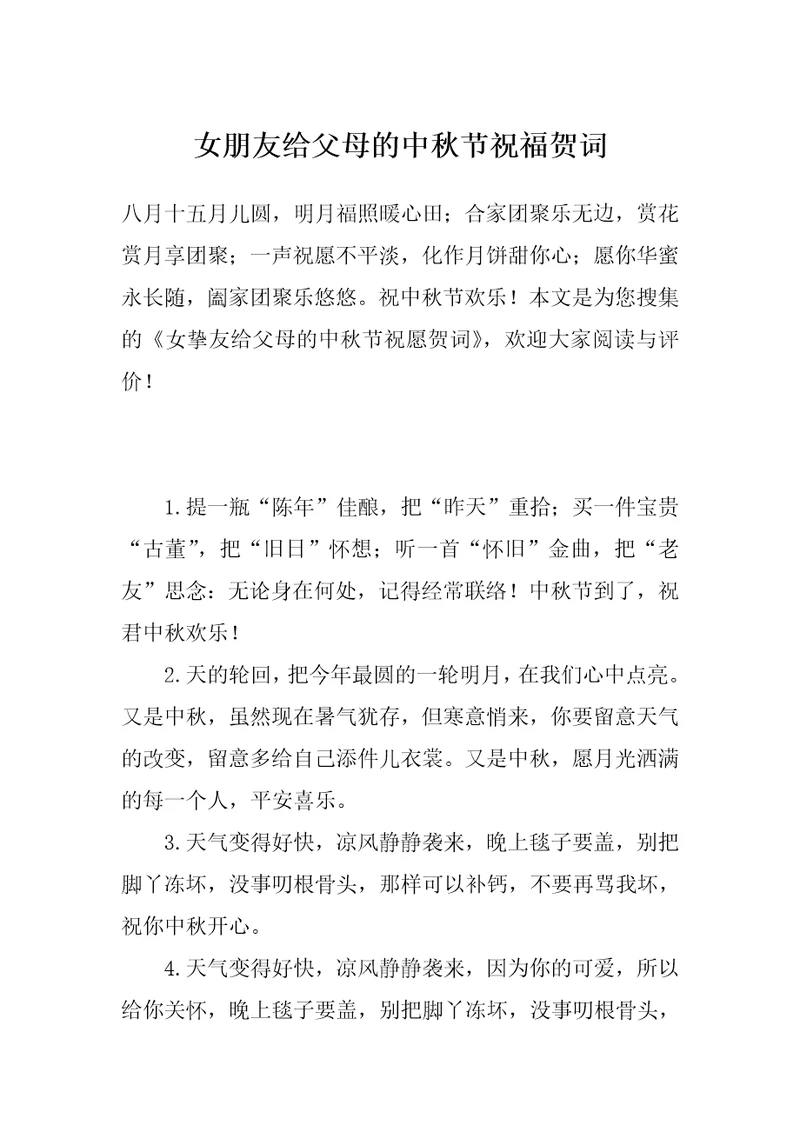 女朋友给父母的中秋节祝福贺词

八月十五月儿圆，明月福照暖心田；合家团聚乐无边，赏花赏月享团聚；一声祝愿不平淡，化作月饼甜你心；愿你华蜜永长随，阖家团聚乐悠悠。祝中秋节欢乐！本文是为您搜集的《女挚友给父母的中秋节祝愿贺词》，欢迎大家阅读与评价！

1.提一瓶“陈年”佳酿，把“昨天”重拾；买一件宝贵“古董”，把“旧日”怀想；听一首“怀旧”金曲，把“老友”思念：无论身在何处，记得经常联络！中秋节到了，祝君中秋欢乐！

2.天的轮回，把今年最圆的一轮明月，在我们心中点亮。又是中秋，虽然现在暑气犹存，但寒意悄来，你要留意天气的改变，留意多给自己添件儿衣裳。又是中秋，愿月光洒满的每一个人，平安喜乐。

3.天气变得好快，凉风静静袭来，晚上毯子要盖，别把脚丫冻坏，没事叨根骨头，那样可以补钙，不要再骂我坏，祝你中秋开心。

4.天气变得好快，凉风静静袭来，因为你的可爱，所以给你关怀，晚上毯子要盖，别把脚丫冻坏，没事叨根骨头，